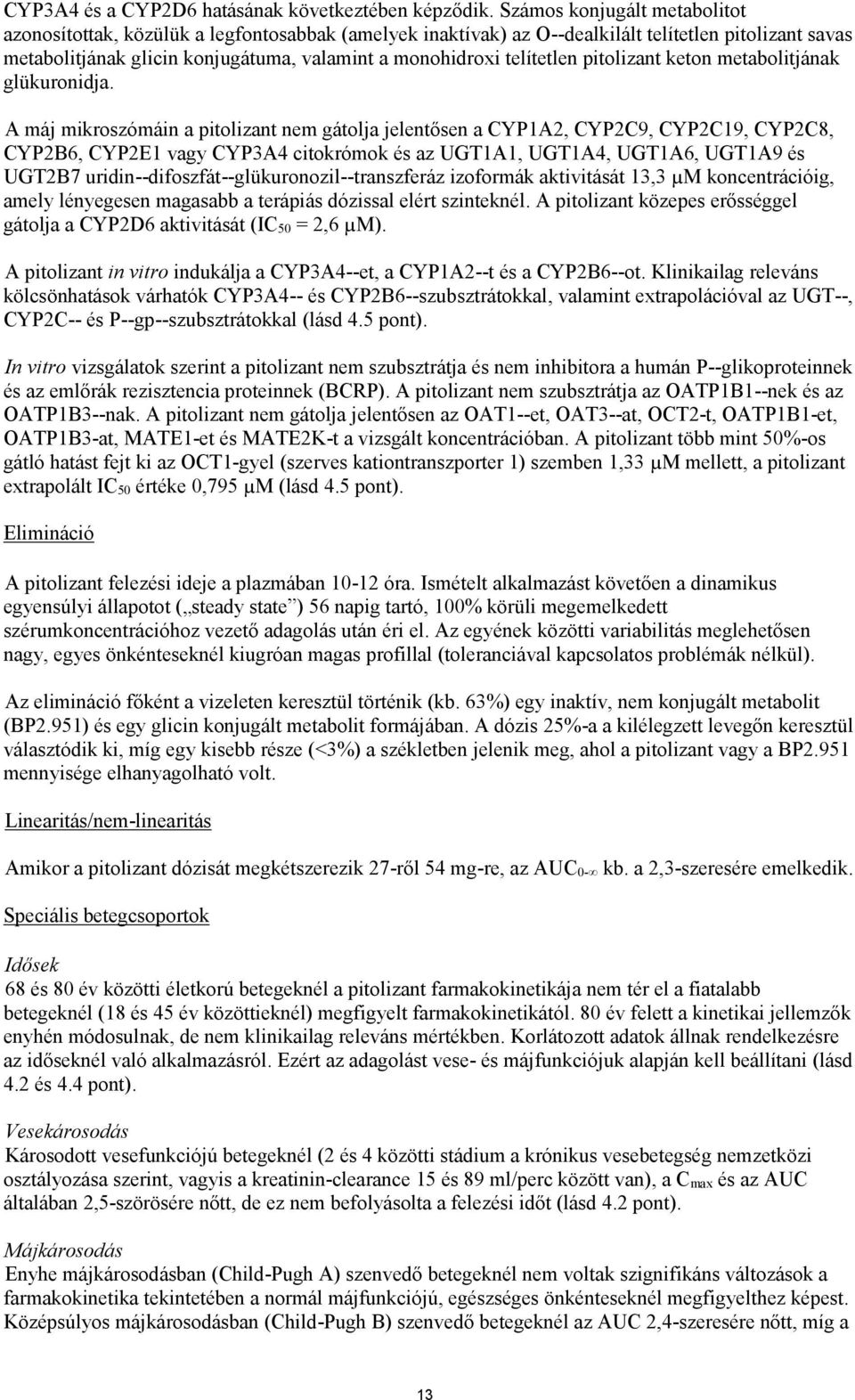 CYP3A4 és a CYP2D6 hatásának következtében képződik. Számos konjugált metabolitot azonosítottak, közülük a legfontosabbak (amelyek inaktívak) az O--dealkilált telítetlen pitolizant savas metabolitjának glicin konjugátuma, valamint a monohidroxi telítetlen pitolizant keton metabolitjának glükuronidja.

A máj mikroszómáin a pitolizant nem gátolja jelentősen a CYP1A2, CYP2C9, CYP2C19, CYP2C8, CYP2B6, CYP2E1 vagy CYP3A4 citokrómok és az UGT1A1, UGT1A4, UGT1A6, UGT1A9 és UGT2B7 uridin--difoszfát--glükuronozil--transzferáz izoformák aktivitását 13,3 μM koncentrációig, amely lényegesen magasabb a terápiás dózissal elért szinteknél. A pitolizant közepes erősséggel gátolja a CYP2D6 aktivitását ($IC_{50}$ = 2,6 μM).

A pitolizant in vitro indukálja a CYP3A4--et, a CYP1A2--t és a CYP2B6--ot. Klinikailag releváns kölcsönhatások várhatók CYP3A4-- és CYP2B6--szubsztrátokkal, valamint extrapolációval az UGT--, CYP2C-- és P--gp--szubsztrátokkal (lásd 4.5 pont).

In vitro vizsgálatok szerint a pitolizant nem szubsztrátja és nem inhibitora a humán P--glikoproteinnek és az emlőrák rezisztencia proteinnek (BCRP). A pitolizant nem szubsztrátja az OATP1B1--nek és az OATP1B3--nak. A pitolizant nem gátolja jelentősen az OAT1--et, OAT3--at, OCT2-t, OATP1B1-et, OATP1B3-at, MATE1-et és MATE2K-t a vizsgált koncentrációban. A pitolizant több mint 50%-os gátló hatást fejt ki az OCT1-gyel (szerves kationtranszporter 1) szemben 1,33 μM mellett, a pitolizant extrapolált $IC_{50}$ értéke 0,795 μM (lásd 4.5 pont).

Elimináció

A pitolizant felezési ideje a plazmában 10-12 óra. Ismételt alkalmazást követően a dinamikus egyensúlyi állapotot („steady state”) 56 napig tartó, 100% körüli megemelkedett szérumkoncentrációhoz vezető adagolás után éri el. Az egyének közötti variabilitás meglehetősen nagy, egyes önkénteseknél kiugróan magas profillal (toleranciával kapcsolatos problémák nélkül).

Az elimináció főként a vizeleten keresztül történik (kb. 63%) egy inaktív, nem konjugált metabolit (BP2.951) és egy glicin konjugált metabolit formájában. A dózis 25%-a a kilélegzett levegőn keresztül választódik ki, míg egy kisebb része (<3%) a székletben jelenik meg, ahol a pitolizant vagy a BP2.951 mennyisége elhanyagolható volt.

Linearitás/nem-linearitás

Amikor a pitolizant dózisát megkétszerezik 27-ről 54 mg-re, az $AUC_{0-\infty}$ kb. a 2,3-szeresére emelkedik.

Speciális betegcsoportok

Idősek
68 és 80 év közötti életkorú betegeknél a pitolizant farmakokinetikája nem tér el a fiatalabb betegeknél (18 és 45 év közöttieknél) megfigyelt farmakokinetikától. 80 év felett a kinetikai jellemzők enyhén módosulnak, de nem klinikailag releváns mértékben. Korlátozott adatok állnak rendelkezésre az időseknél való alkalmazásról. Ezért az adagolást vese- és májfunkciójuk alapján kell beállítani (lásd 4.2 és 4.4 pont).

Vesekárosodás
Károsodott vesefunkciójú betegeknél (2 és 4 közötti stádium a krónikus vesebetegség nemzetközi osztályozása szerint, vagyis a kreatinin-clearance 15 és 89 ml/perc között van), a $C_{max}$ és az AUC általában 2,5-szörösére nőtt, de ez nem befolyásolta a felezési időt (lásd 4.2 pont).

Májkárosodás
Enyhe májkárosodásban (Child-Pugh A) szenvedő betegeknél nem voltak szignifikáns változások a farmakokinetika tekintetében a normál májfunkciójú, egészséges önkénteseknél megfigyelthez képest. Középsúlyos májkárosodásban (Child-Pugh B) szenvedő betegeknél az AUC 2,4-szeresére nőtt, míg a

13